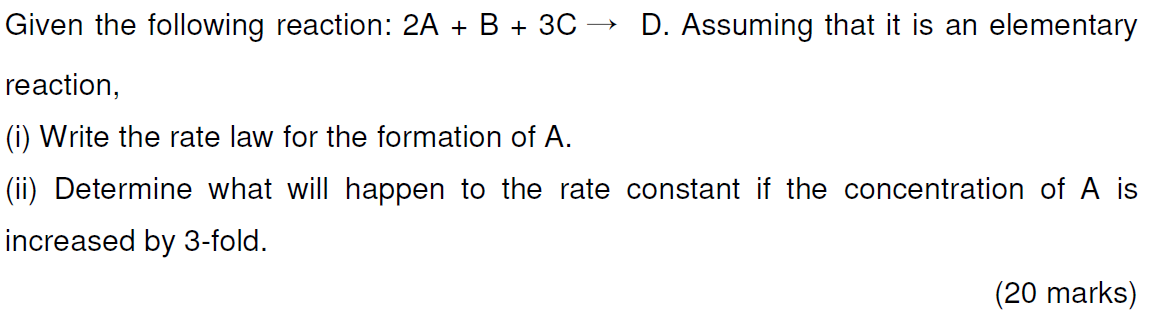 Given the following reaction: $2A + B + 3C \rightarrow D$. Assuming that it is an elementary reaction,

(i) Write the rate law for the formation of A.

(ii) Determine what will happen to the rate constant if the concentration of A is increased by 3-fold.

(20 marks)